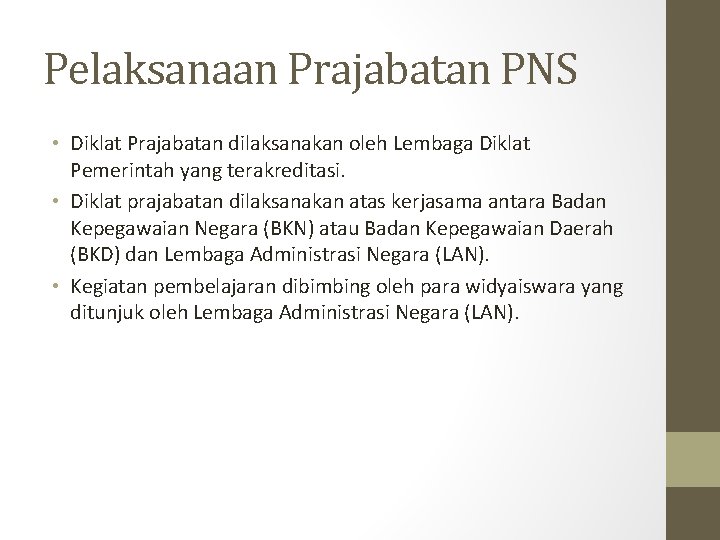 Pelaksanaan Prajabatan PNS

• Diklat Prajabatan dilaksanakan oleh Lembaga Diklat Pemerintah yang terakreditasi.
• Diklat prajabatan dilaksanakan atas kerjasama antara Badan Kepegawaian Negara (BKN) atau Badan Kepegawaian Daerah (BKD) dan Lembaga Administrasi Negara (LAN).
• Kegiatan pembelajaran dibimbing oleh para widyaiswara yang ditunjuk oleh Lembaga Administrasi Negara (LAN).